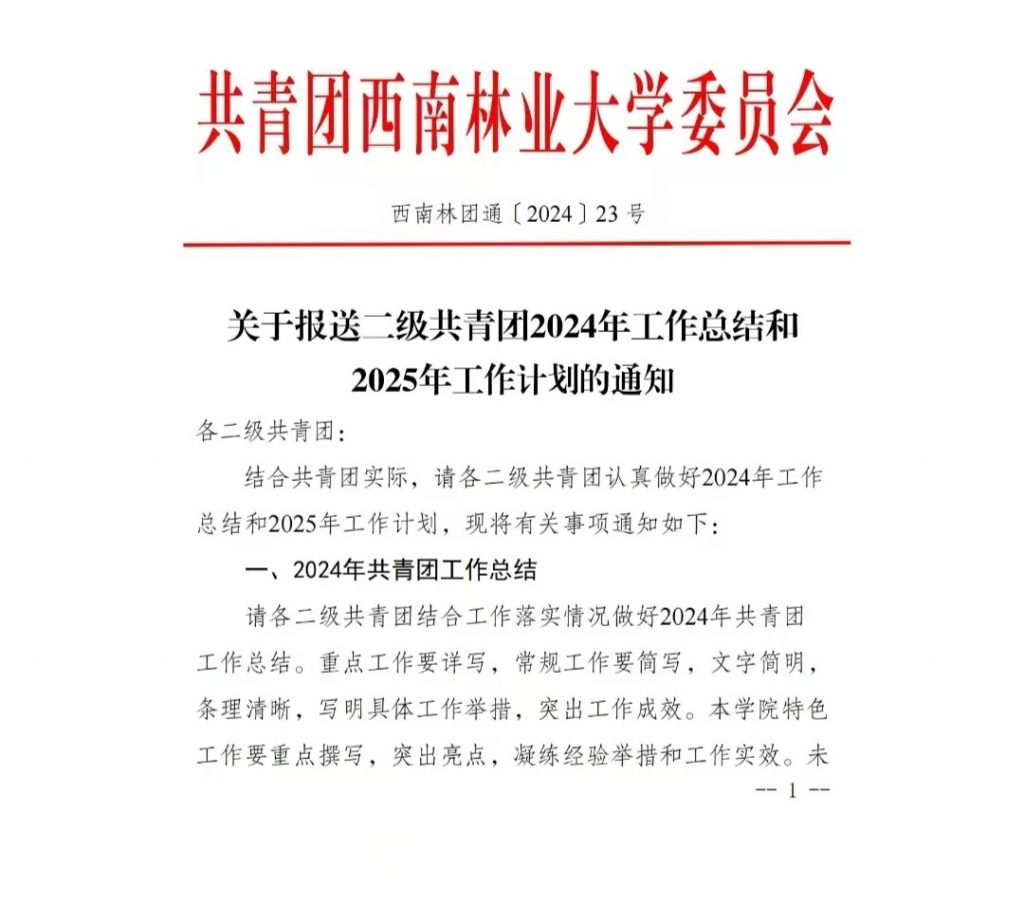 共青团西南林业大学委员会

西南林团通〔2024〕23 号

关于报送二级共青团2024年工作总结和2025年工作计划的通知

各二级共青团：

结合共青团实际，请各二级共青团认真做好2024年工作总结和2025年工作计划，现将有关事项通知如下：

一、2024年共青团工作总结

请各二级共青团结合工作落实情况做好2024年共青团工作总结。重点工作要详写，常规工作要简写，文字简明，条理清晰，写明具体工作举措，突出工作成效。本学院特色工作要重点撰写，突出亮点，凝练经验举措和工作实效。未

-- 1 --